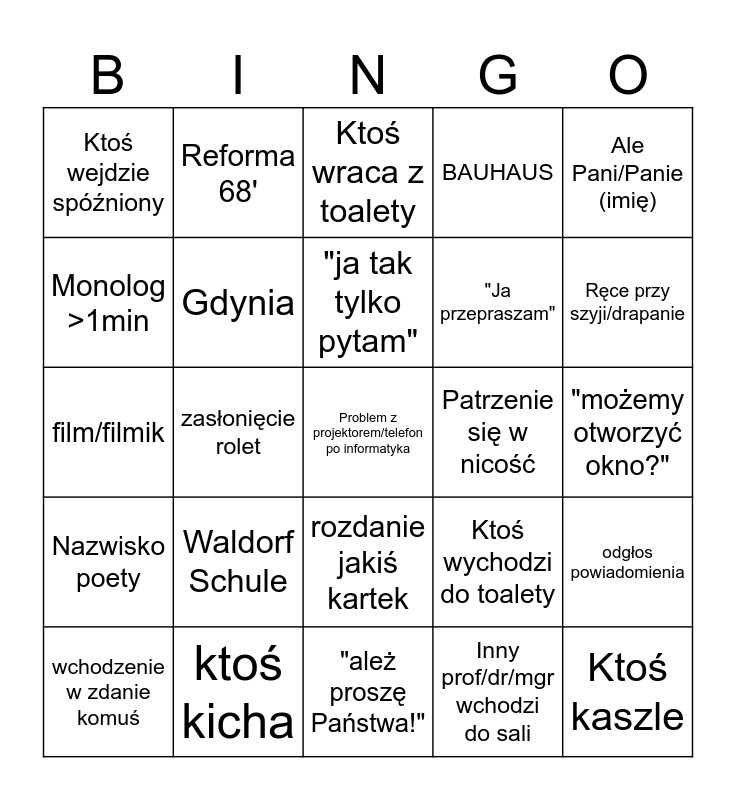 | B | I | N | G | O |
|---|---|---|---|---|
| Ktoś wejdzie spóźniony | Reforma 68' | Ktoś wraca z toalety | BAUHAUS | Ale Pani/Panie (imię) |
| Monolog >1min | Gdynia | "ja tak tylko pytam" | "Ja przepraszam" | Ręce przy szyji/drapanie |
| film/filmik | zasłonięcie rolet | Problem z projektorem/telefon po informatyka | Patrzenie się w nicość | "możemy otworzyć okno?" |
| Nazwisko poety | Waldorf Schule | rozdanie jakiś kartek | Ktoś wychodzi do toalety | odgłos powiadomienia |
| wchodzenie w zdanie komuś | ktoś kicha | "ależ proszę Państwa!" | Inny prof/dr/mgr wchodzi do sali | Ktoś kaszle |